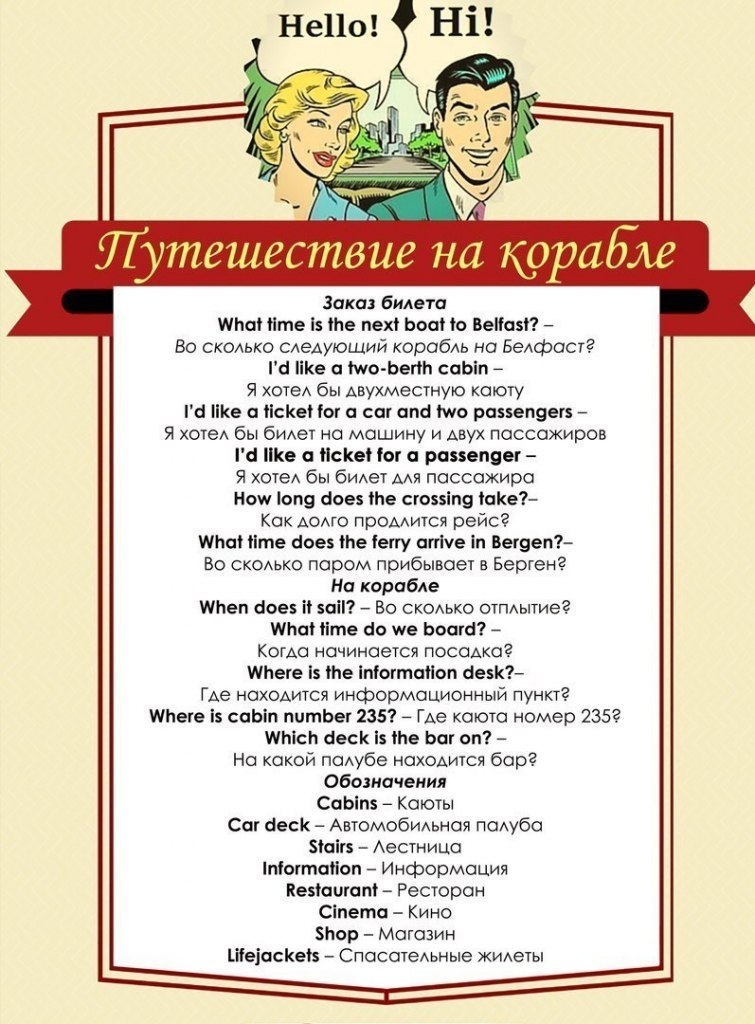 Hello! Hi!

Путешествие на корабле

Заказ билета
What time is the next boat to Belfast? – Во сколько следующий корабль на Белфаст?
I'd like a two-berth cabin – Я хотел бы двухместную каюту
I'd like a ticket for a car and two passengers – Я хотел бы билет на машину и двух пассажиров
I'd like a ticket for a passenger – Я хотел бы билет для пассажира
How long does the crossing take?– Как долго продлится рейс?
What time does the ferry arrive in Bergen?– Во сколько паром прибывает в Берген?

На корабле
When does it sail? – Во сколько отплытие?
What time do we board? – Когда начинается посадка?
Where is the information desk?– Где находится информационный пункт?
Where is cabin number 235? – Где каюта номер 235?
Which deck is the bar on? – На какой палубе находится бар?

Обозначения
Cabins – Каюты
Car deck – Автомобильная палуба
Stairs – Лестница
Information – Информация
Restaurant – Ресторан
Cinema – Кино
Shop – Магазин
Lifejackets – Спасательные жилеты